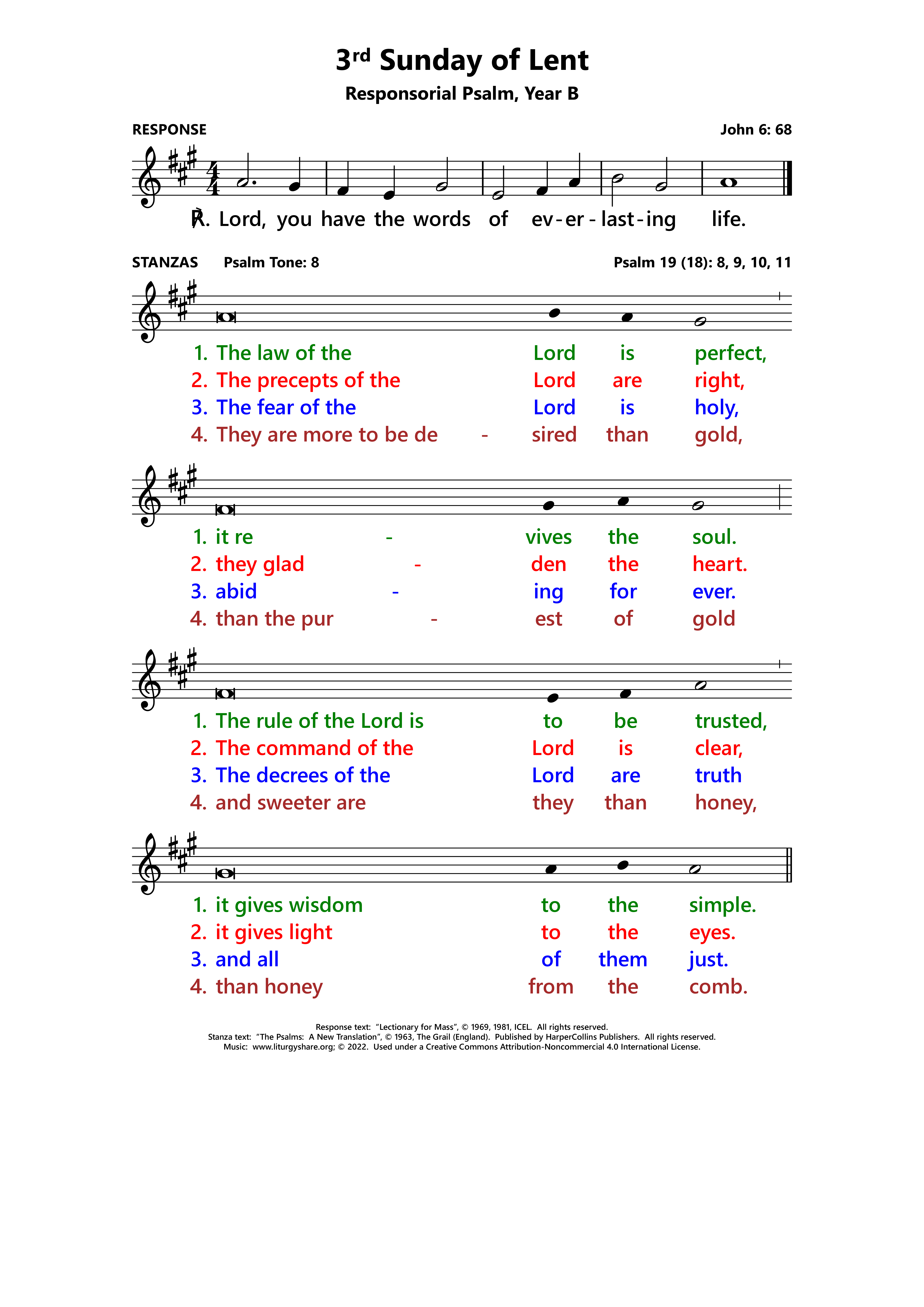 3rd Sunday of Lent

Responsorial Psalm, Year B

RESPONSE

John 6: 68

℟. Lord, you have the words of ev-er-last-ing life.

STANZAS Psalm Tone: 8

Psalm 19 (18): 8, 9, 10, 11

1. The law of the Lord is perfect,
2. The precepts of the Lord are right,
3. The fear of the Lord is holy,
4. They are more to be de - sired than gold,

1. it re - vives the soul.
2. they glad - den the heart.
3. abid - ing for ever.
4. than the pur - est of gold

1. The rule of the Lord is to be trusted,
2. The command of the Lord is clear,
3. The decrees of the Lord are truth
4. and sweeter are they than honey,

1. it gives wisdom to the simple.
2. it gives light to the eyes.
3. and all of them just.
4. than honey from the comb.

Response text: "Lectionary for Mass", © 1969, 1981, ICEL. All rights reserved.
Stanza text: "The Psalms: A New Translation", © 1963, The Grail (England). Published by HarperCollins Publishers. All rights reserved.
Music: www.liturgyshare.org; © 2022. Used under a Creative Commons Attribution-Noncommercial 4.0 International License.